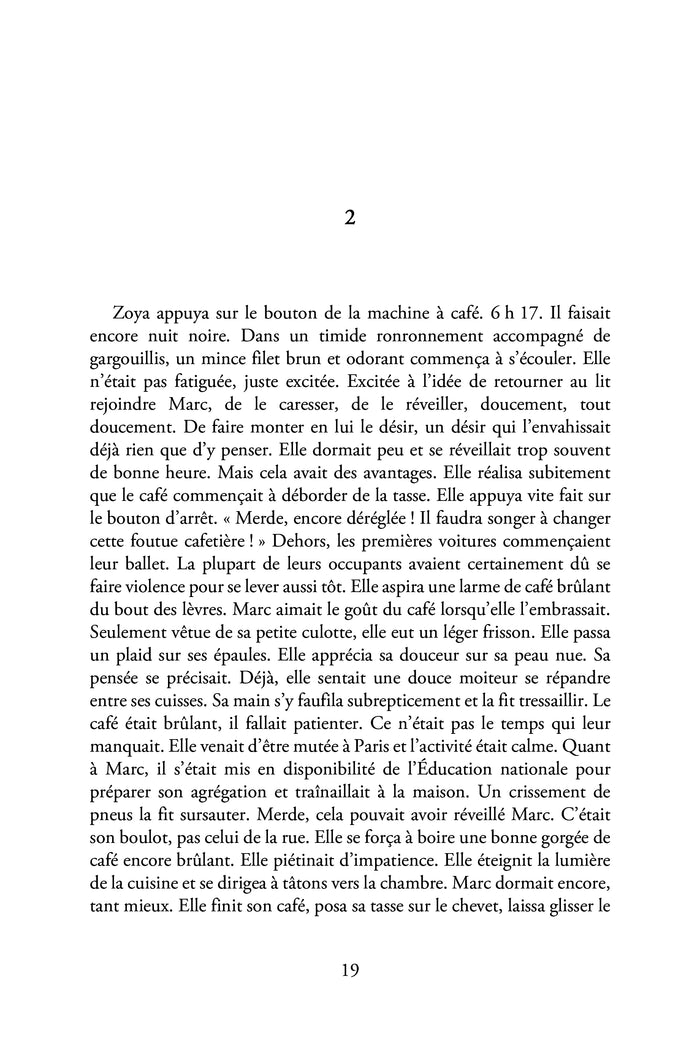 2

Zoya appuya sur le bouton de la machine à café. 6 h 17. Il faisait encore nuit noire. Dans un timide ronronnement accompagné de gargouillis, un mince filet brun et odorant commença à s'écouler. Elle n'était pas fatiguée, juste excitée. Excitée à l'idée de retourner au lit rejoindre Marc, de le caresser, de le réveiller, doucement, tout doucement. De faire monter en lui le désir, un désir qui l'envahissait déjà rien que d'y penser. Elle dormait peu et se réveillait trop souvent de bonne heure. Mais cela avait des avantages. Elle réalisa subitement que le café commençait à déborder de la tasse. Elle appuya vite fait sur le bouton d'arrêt. « Merde, encore déréglée ! Il faudra songer à changer cette foutue cafetière ! » Dehors, les premières voitures commençaient leur ballet. La plupart de leurs occupants avaient certainement dû se faire violence pour se lever aussi tôt. Elle aspira une larme de café brûlant du bout des lèvres. Marc aimait le goût du café lorsqu'elle l'embrassait. Seulement vêtue de sa petite culotte, elle eut un léger frisson. Elle passa un plaid sur ses épaules. Elle apprécia sa douceur sur sa peau nue. Sa pensée se précisait. Déjà, elle sentait une douce moiteur se répandre entre ses cuisses. Sa main s'y faufila subrepticement et la fit tressaillir. Le café était brûlant, il fallait patienter. Ce n'était pas le temps qui leur manquait. Elle venait d'être mutée à Paris et l'activité était calme. Quant à Marc, il s'était mis en disponibilité de l'Éducation nationale pour préparer son agrégation et traînaillait à la maison. Un crissement de pneus la fit sursauter. Merde, cela pouvait avoir réveillé Marc. C'était son boulot, pas celui de la rue. Elle se força à boire une bonne gorgée de café encore brûlant. Elle piétinait d'impatience. Elle éteignit la lumière de la cuisine et se dirigea à tâtons vers la chambre. Marc dormait encore, tant mieux. Elle finit son café, posa sa tasse sur le chevet, laissa glisser le

19